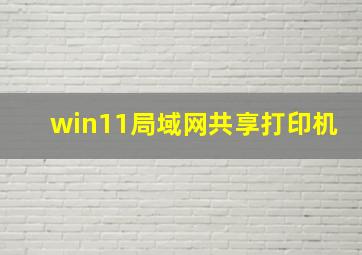 win11局域网共享打印机